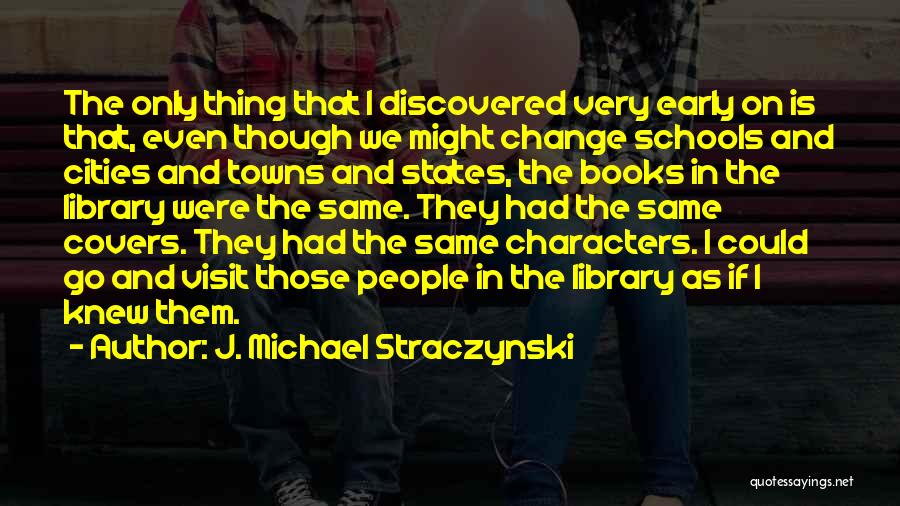 The only thing that I discovered very early on is that, even though we might change schools and cities and towns and states, the books in the library were the same. They had the same covers. They had the same characters. I could go and visit those people in the library as if I knew them.

- Author: J. Michael Straczynski

quotessayings.net